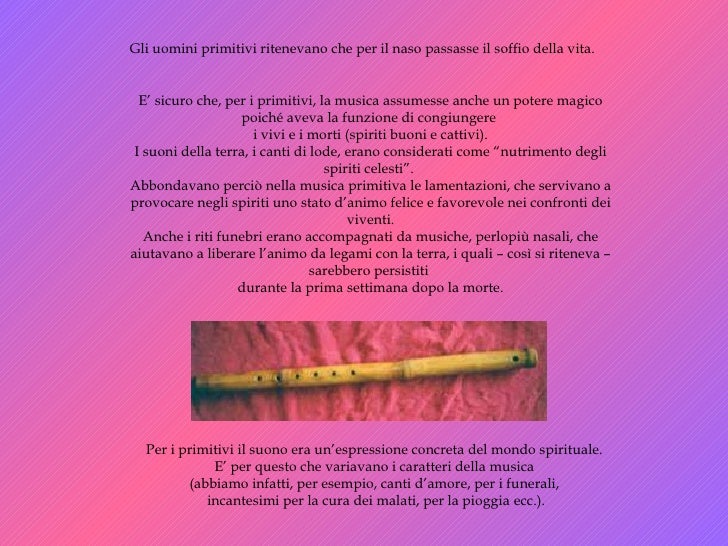 Gli uomini primitivi ritenevano che per il naso passasse il soffio della vita.

E’ sicuro che, per i primitivi, la musica assumesse anche un potere magico poiché aveva la funzione di congiungere i vivi e i morti (spiriti buoni e cattivi).
I suoni della terra, i canti di lode, erano considerati come “nutrimento degli spiriti celesti”.
Abbondavano perciò nella musica primitiva le lamentazioni, che servivano a provocare negli spiriti uno stato d’animo felice e favorevole nei confronti dei viventi.
Anche i riti funebri erano accompagnati da musiche, perlopiù nasali, che aiutavano a liberare l’animo da legami con la terra, i quali – così si riteneva – sarebbero persistiti durante la prima settimana dopo la morte.

Per i primitivi il suono era un’espressione concreta del mondo spirituale.
E’ per questo che variavano i caratteri della musica
(abbiamo infatti, per esempio, canti d’amore, per i funerali, incantesimi per la cura dei malati, per la pioggia ecc.).